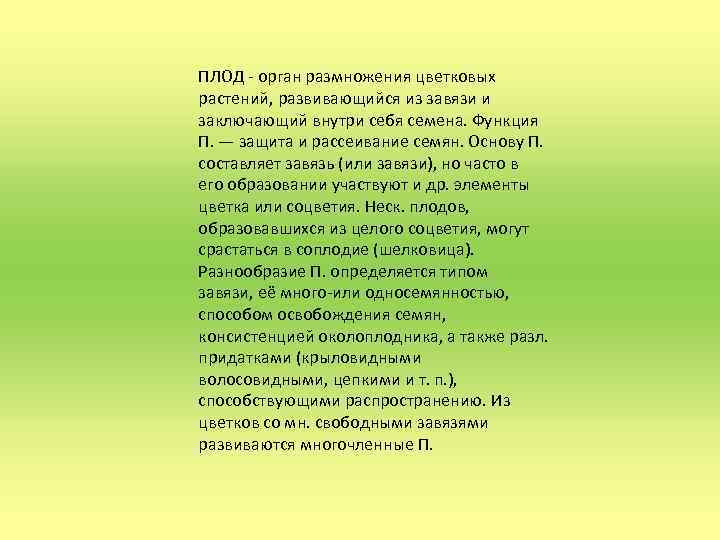 ПЛОД - орган размножения цветковых растений, развивающийся из завязи и заключающий внутри себя семена. Функция П. — защита и рассеивание семян. Основу П. составляет завязь (или завязи), но часто в его образовании участвуют и др. элементы цветка или соцветия. Неск. плодов, образовавшихся из целого соцветия, могут срастаться в соплодие (шелковица). Разнообразие П. определяется типом завязи, её много-или односемянностью, способом освобождения семян, консистенцией околоплодника, а также разл. придатками (крыловидными волосовидными, цепкими и т. п.), способствующими распространению. Из цветков со мн. свободными завязями развиваются многочленные П.